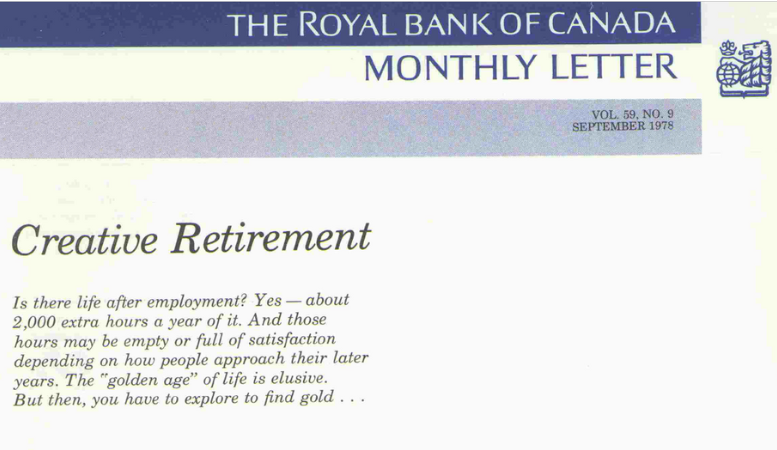 THE ROYAL BANK OF CANADA
MONTHLY LETTER

VOL. 59, NO. 9
SEPTEMBER 1978

Creative Retirement

Is there life after employment? Yes — about 2,000 extra hours a year of it. And those hours may be empty or full of satisfaction depending on how people approach their later years. The "golden age" of life is elusive. But then, you have to explore to find gold . . .